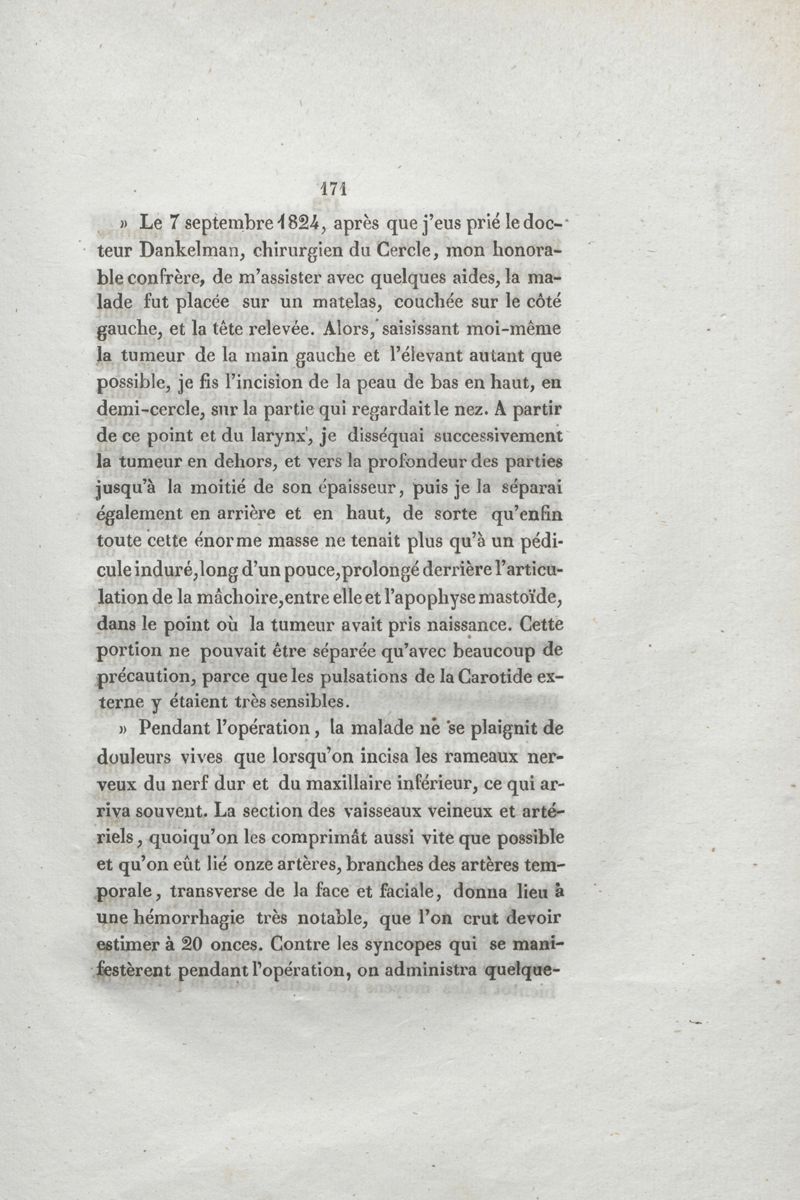 171

» Le 7 septembre 1824, après que j'eus prié le docteur Dankelman, chirurgien du Cercle, mon honorable confrère, de m'assister avec quelques aides, la malade fut placée sur un matelas, couchée sur le côté gauche, et la tête relevée. Alors, saisissant moi-même la tumeur de la main gauche et l'élevant autant que possible, je fis l'incision de la peau de bas en haut, en demi-cercle, sur la partie qui regardait le nez. A partir de ce point et du larynx, je disséquai successivement la tumeur en dehors, et vers la profondeur des parties jusqu'à la moitié de son épaisseur, puis je la séparai également en arrière et en haut, de sorte qu'enfin toute cette énorme masse ne tenait plus qu'à un pédicule induré, long d'un pouce, prolongé derrière l'articulation de la mâchoire, entre elle et l'apophyse mastoïde, dans le point où la tumeur avait pris naissance. Cette portion ne pouvait être séparée qu'avec beaucoup de précaution, parce que les pulsations de la Carotide externe y étaient très sensibles.

» Pendant l'opération, la malade ne se plaignit de douleurs vives que lorsqu'on incisa les rameaux nerveux du nerf dur et du maxillaire inférieur, ce qui arriva souvent. La section des vaisseaux veineux et artériels, quoiqu'on les comprimât aussi vite que possible et qu'on eût lié onze artères, branches des artères temporale, transverse de la face et faciale, donna lieu à une hémorrhagie très notable, que l'on crut devoir estimer à 20 onces. Contre les syncopes qui se manifestèrent pendant l'opération, on administra quelque-